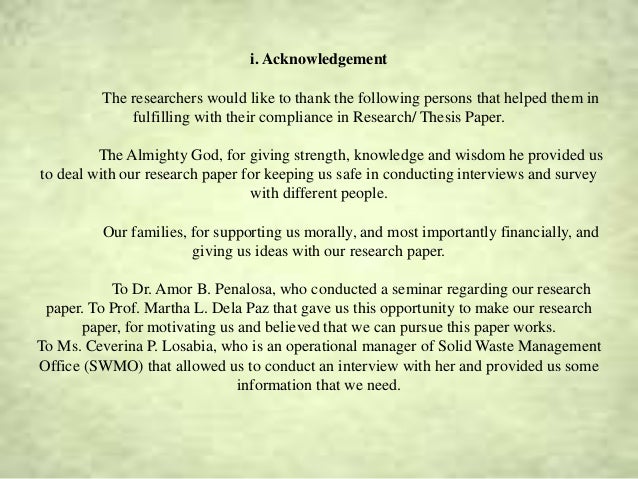 i. Acknowledgement

The researchers would like to thank the following persons that helped them in fulfilling with their compliance in Research/ Thesis Paper.

The Almighty God, for giving strength, knowledge and wisdom he provided us to deal with our research paper for keeping us safe in conducting interviews and survey with different people.

Our families, for supporting us morally, and most importantly financially, and giving us ideas with our research paper.

To Dr. Amor B. Penalosa, who conducted a seminar regarding our research paper. To Prof. Martha L. Dela Paz that gave us this opportunity to make our research paper, for motivating us and believed that we can pursue this paper works.
To Ms. Ceverina P. Losabia, who is an operational manager of Solid Waste Management Office (SWMO) that allowed us to conduct an interview with her and provided us some information that we need.